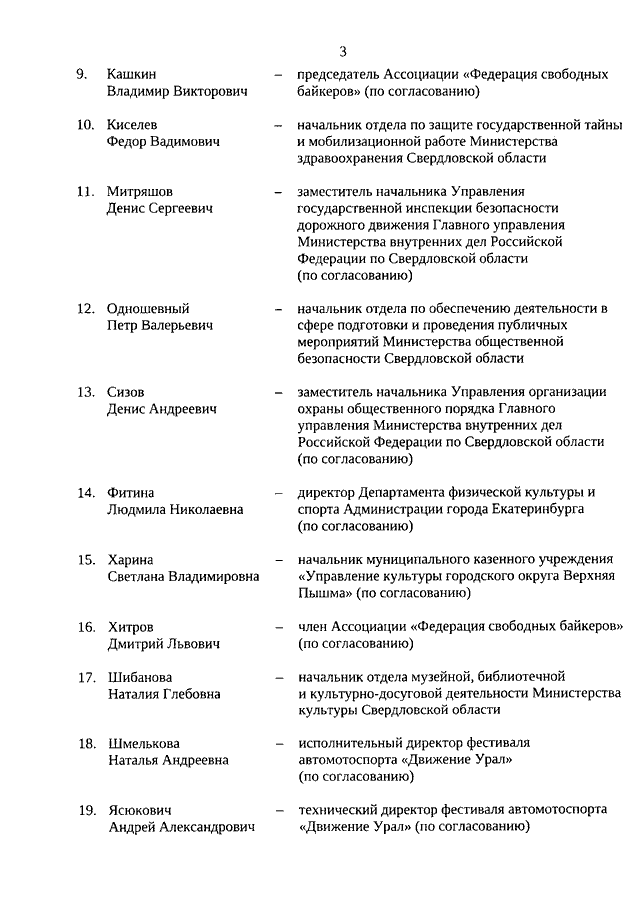 3

9. Кашкин Владимир Викторович – председатель Ассоциации «Федерация свободных байкеров» (по согласованию)

10. Киселев Федор Вадимович – начальник отдела по защите государственной тайны и мобилизационной работе Министерства здравоохранения Свердловской области

11. Митряшов Денис Сергеевич – заместитель начальника Управления государственной инспекции безопасности дорожного движения Главного управления Министерства внутренних дел Российской Федерации по Свердловской области (по согласованию)

12. Одношевный Петр Валерьевич – начальник отдела по обеспечению деятельности в сфере подготовки и проведения публичных мероприятий Министерства общественной безопасности Свердловской области

13. Сизов Денис Андреевич – заместитель начальника Управления организации охраны общественного порядка Главного управления Министерства внутренних дел Российской Федерации по Свердловской области (по согласованию)

14. Фитина Людмила Николаевна – директор Департамента физической культуры и спорта Администрации города Екатеринбурга (по согласованию)

15. Харина Светлана Владимировна – начальник муниципального казенного учреждения «Управление культуры городского округа Верхняя Пышма» (по согласованию)

16. Хитров Дмитрий Львович – член Ассоциации «Федерация свободных байкеров» (по согласованию)

17. Шибанова Наталия Глебовна – начальник отдела музейной, библиотечной и культурно-досуговой деятельности Министерства культуры Свердловской области

18. Шмелькова Наталья Андреевна – исполнительный директор фестиваля автомотоспорта «Движение Урал» (по согласованию)

19. Ясюкович Андрей Александрович – технический директор фестиваля автомотоспорта «Движение Урал» (по согласованию)